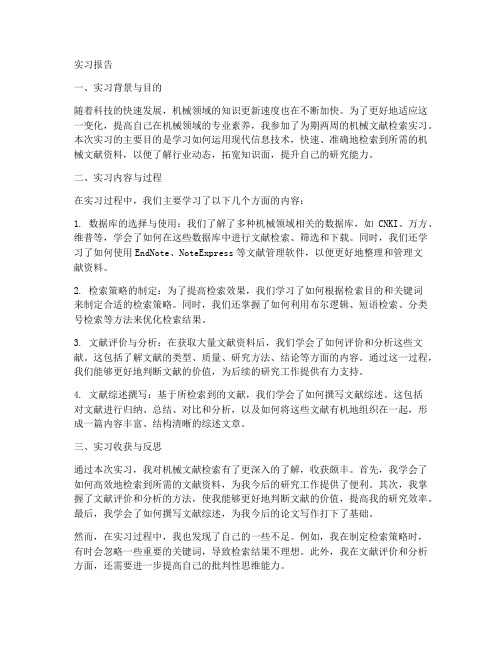 实习报告

一、实习背景与目的

随着科技的快速发展，机械领域的知识更新速度也在不断加快。为了更好地适应这一变化，提高自己在机械领域的专业素养，我参加了为期两周的机械文献检索实习。本次实习的主要目的是学习如何运用现代信息技术，快速、准确地检索到所需的机械文献资料，以便了解行业动态，拓宽知识面，提升自己的研究能力。

二、实习内容与过程

在实习过程中，我们主要学习了以下几个方面的内容：

1. 数据库的选择与使用：我们了解了多种机械领域相关的数据库，如 CNKI、万方、维普等，学会了如何在这些数据库中进行文献检索、筛选和下载。同时，我们还学习了如何使用 EndNote、NoteExpress 等文献管理软件，以便更好地整理和管理文献资料。

2. 检索策略的制定：为了提高检索效果，我们学习了如何根据检索目的和关键词来制定合适的检索策略。同时，我们还掌握了如何利用布尔逻辑、短语检索、分类号检索等方法来优化检索结果。

3. 文献评价与分析：在获取大量文献资料后，我们学会了如何评价和分析这些文献。这包括了解文献的类型、质量、研究方法、结论等方面的内容。通过这一过程，我们能够更好地判断文献的价值，为后续的研究工作提供有力支持。

4. 文献综述撰写：基于所检索到的文献，我们学会了如何撰写文献综述。这包括对文献进行归纳、总结、对比和分析，以及如何将这些文献有机地组织在一起，形成一篇内容丰富、结构清晰的综述文章。

三、实习收获与反思

通过本次实习，我对机械文献检索有了更深入的了解，收获颇丰。首先，我学会了如何高效地检索到所需的文献资料，为我今后的研究工作提供了便利。其次，我掌握了文献评价和分析的方法，使我能够更好地判断文献的价值，提高我的研究效率。最后，我学会了如何撰写文献综述，为我今后的论文写作打下了基础。

然而，在实习过程中，我也发现了自己的一些不足。例如，我在制定检索策略时，有时会忽略一些重要的关键词，导致检索结果不理想。此外，我在文献评价和分析方面，还需要进一步提高自己的批判性思维能力。